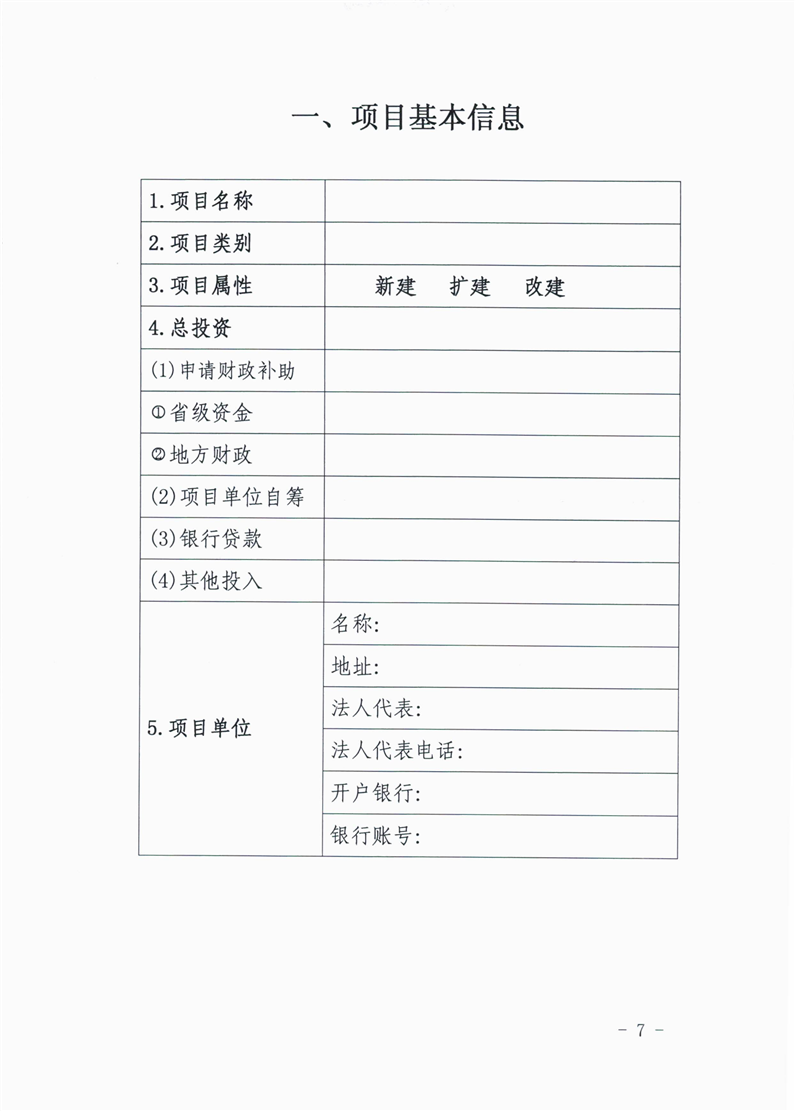 一、项目基本信息

| | |
|---|---|
| 1.项目名称 | |
| 2.项目类别 | |
| 3.项目属性 | 新建　扩建　改建 |
| 4.总投资 | |
| (1)申请财政补助 | |
| ①省级资金 | |
| ②地方财政 | |
| (2)项目单位自筹 | |
| (3)银行贷款 | |
| (4)其他投入 | |
| 5.项目单位 | 名称: |
| | 地址: |
| | 法人代表: |
| | 法人代表电话: |
| | 开户银行: |
| | 银行账号: |

- 7 -